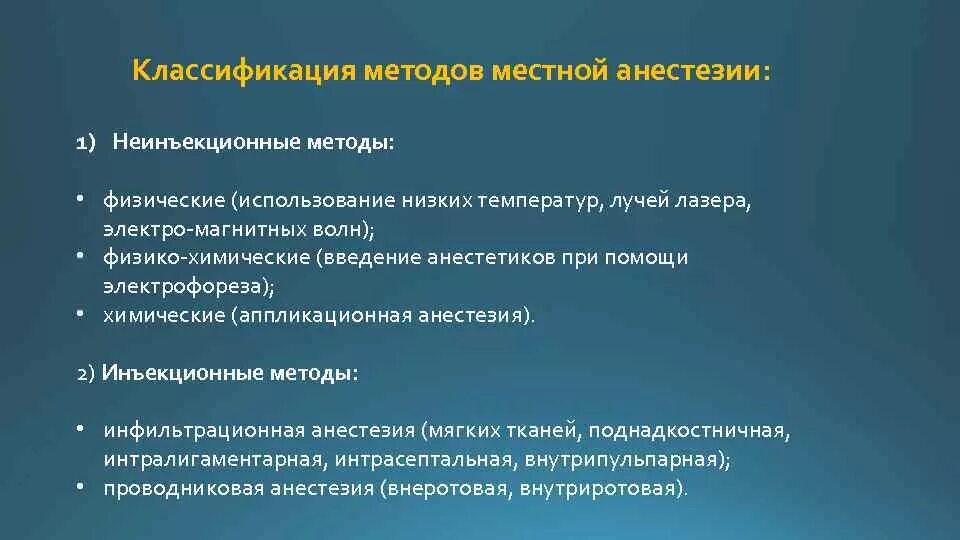 Классификация методов местной анестезии:

1) Неинъекционные методы:

• физические (использование низких температур, лучей лазера, электро-магнитных волн);
• физико-химические (введение анестетиков при помощи электрофореза);
• химические (аппликационная анестезия).

2) Инъекционные методы:

• инфильтрационная анестезия (мягких тканей, поднадкостничная, интралигаментарная, интрасептальная, внутрипульпарная);
• проводниковая анестезия (внеротовая, внутриротовая).